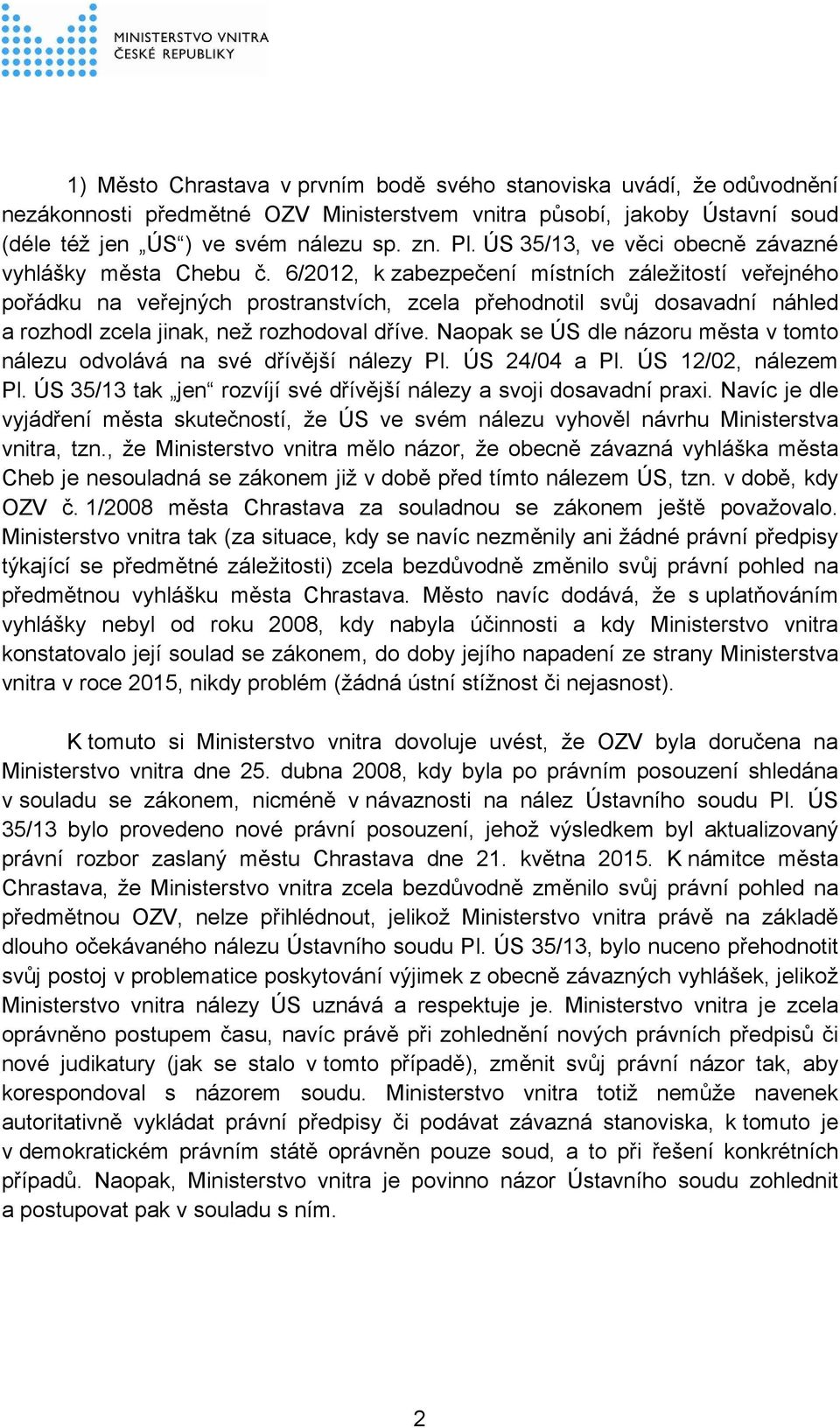 MINISTERSTVO VNITRA
ČESKÉ REPUBLIKY

1) Město Chrastava v prvním bodě svého stanoviska uvádí, že odůvodnění nezákonnosti předmětné OZV Ministerstvem vnitra působí, jakoby Ústavní soud (déle též jen „ÚS“) ve svém nálezu sp. zn. Pl. ÚS 35/13, ve věci obecně závazné vyhlášky města Chebu č. 6/2012, k zabezpečení místních záležitostí veřejného pořádku na veřejných prostranstvích, zcela přehodnotil svůj dosavadní náhled a rozhodl zcela jinak, než rozhodoval dříve. Naopak se ÚS dle názoru města v tomto nálezu odvolává na své dřívější nálezy Pl. ÚS 24/04 a Pl. ÚS 12/02, nálezem Pl. ÚS 35/13 tak „jen“ rozvíjí své dřívější nálezy a svoji dosavadní praxi. Navíc je dle vyjádření města skutečností, že ÚS ve svém nálezu vyhověl návrhu Ministerstva vnitra, tzn., že Ministerstvo vnitra mělo názor, že obecně závazná vyhláška města Cheb je nesouladná se zákonem již v době před tímto nálezem ÚS, tzn. v době, kdy OZV č. 1/2008 města Chrastava za souladnou se zákonem ještě považovalo. Ministerstvo vnitra tak (za situace, kdy se navíc nezměnily ani žádné právní předpisy týkající se předmětné záležitosti) zcela bezdůvodně změnilo svůj právní pohled na předmětnou vyhlášku města Chrastava. Město navíc dodává, že s uplatňováním vyhlášky nebyl od roku 2008, kdy nabyla účinnosti a kdy Ministerstvo vnitra konstatovalo její soulad se zákonem, do doby jejího napadení ze strany Ministerstva vnitra v roce 2015, nikdy problém (žádná ústní stížnost či nejasnost).

K tomuto si Ministerstvo vnitra dovoluje uvést, že OZV byla doručena na Ministerstvo vnitra dne 25. dubna 2008, kdy byla po právním posouzení shledána v souladu se zákonem, nicméně v návaznosti na nález Ústavního soudu Pl. ÚS 35/13 bylo provedeno nové právní posouzení, jehož výsledkem byl aktualizovaný právní rozbor zaslaný městu Chrastava dne 21. května 2015. K námitce města Chrastava, že Ministerstvo vnitra zcela bezdůvodně změnilo svůj právní pohled na předmětnou OZV, nelze přihlédnout, jelikož Ministerstvo vnitra právě na základě dlouho očekávaného nálezu Ústavního soudu Pl. ÚS 35/13, bylo nuceno přehodnotit svůj postoj v problematice poskytování výjimek z obecně závazných vyhlášek, jelikož Ministerstvo vnitra nálezy ÚS uznává a respektuje je. Ministerstvo vnitra je zcela oprávněno postupem času, navíc právě při zohlednění nových právních předpisů či nové judikatury (jak se stalo v tomto případě), změnit svůj právní názor tak, aby korespondoval s názorem soudu. Ministerstvo vnitra totiž nemůže navenek autoritativně vykládat právní předpisy či podávat závazná stanoviska, k tomuto je v demokratickém právním státě oprávněn pouze soud, a to při řešení konkrétních případů. Naopak, Ministerstvo vnitra je povinno názor Ústavního soudu zohlednit a postupovat pak v souladu s ním.

2